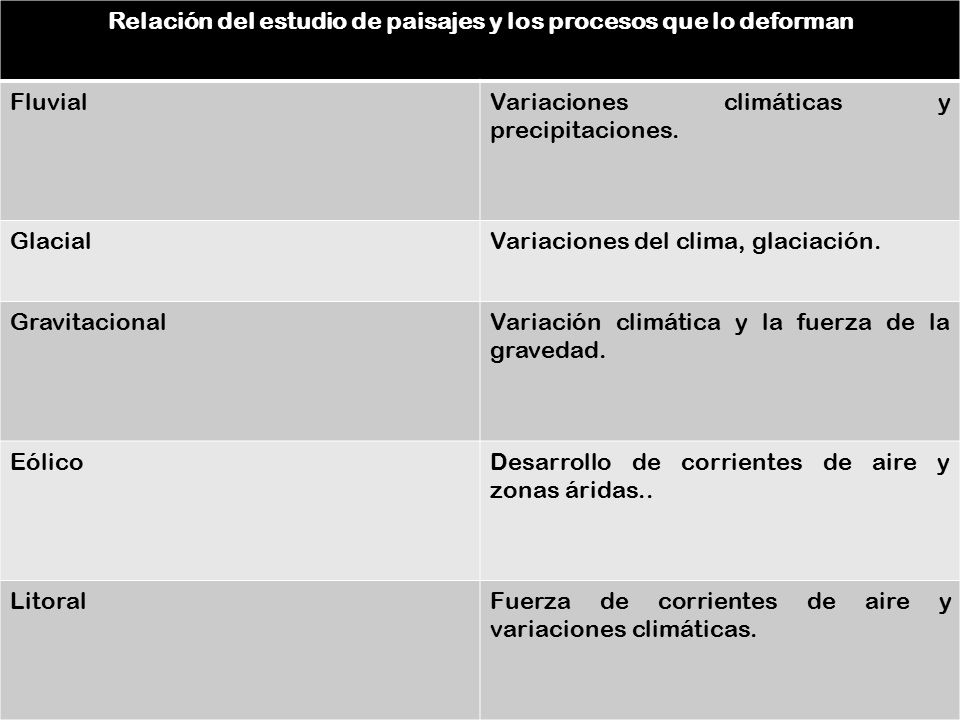 | Relación del estudio de paisajes y los procesos que lo deforman | |
|---|---|
| Fluvial | Variaciones climáticas y precipitaciones. |
| Glacial | Variaciones del clima, glaciación. |
| Gravitacional | Variación climática y la fuerza de la gravedad. |
| Eólico | Desarrollo de corrientes de aire y zonas áridas.. |
| Litoral | Fuerza de corrientes de aire y variaciones climáticas. |